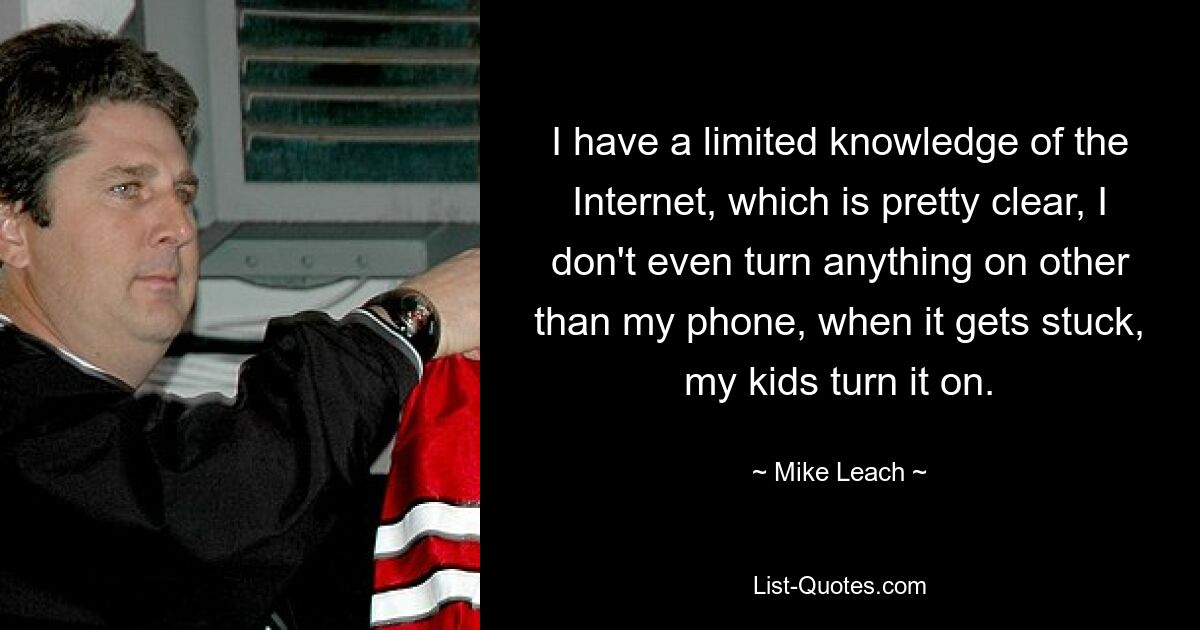 I have a limited knowledge of the Internet, which is pretty clear, I don't even turn anything on other than my phone, when it gets stuck, my kids turn it on.

~ Mike Leach ~

List-Quotes.com